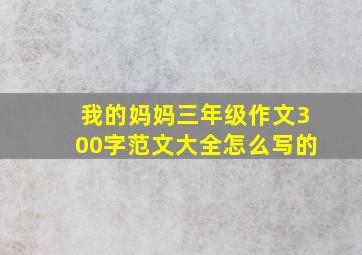 我的妈妈三年级作文300字范文大全怎么写的